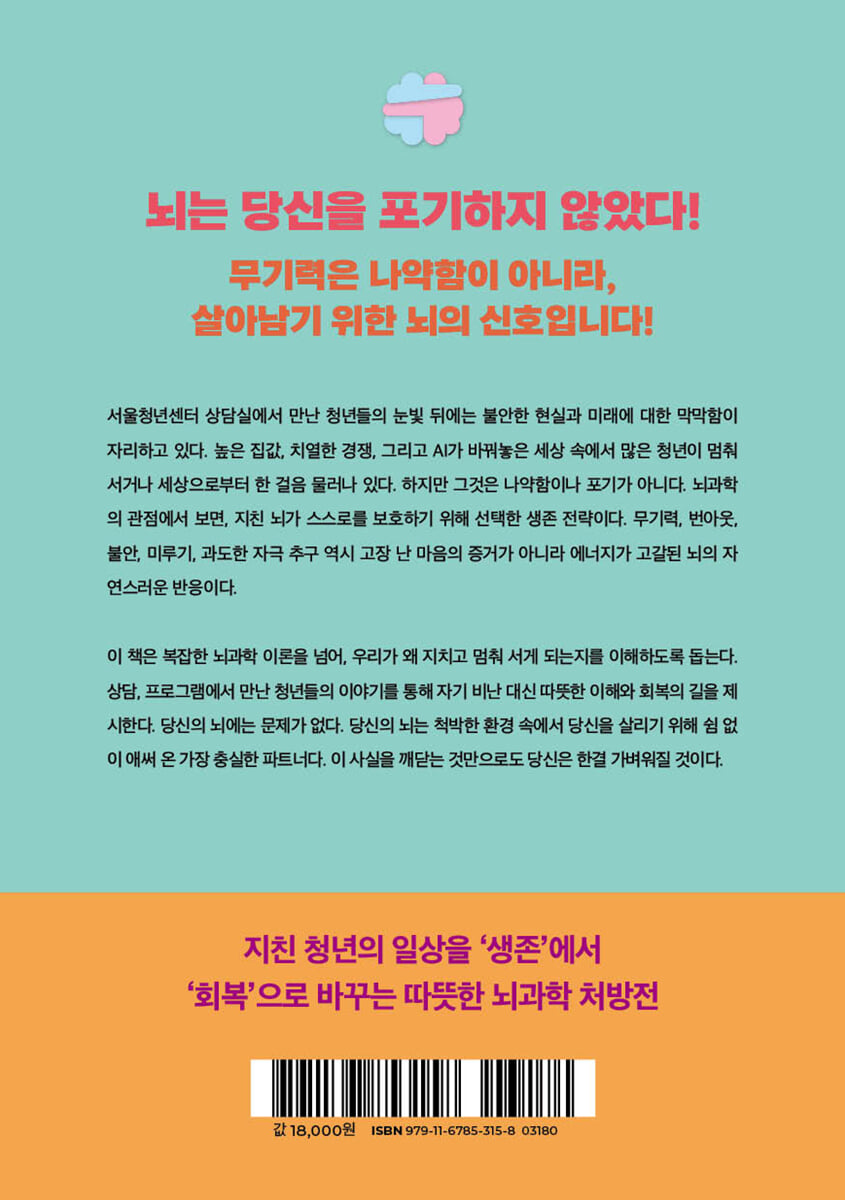 뇌는 당신을 포기하지 않았다!

무기력은 나약함이 아니라,
살아남기 위한 뇌의 신호입니다!

서울청년센터 상담실에서 만난 청년들의 눈빛 뒤에는 불안한 현실과 미래에 대한 막막함이 자리하고 있다. 높은 집값, 치열한 경쟁, 그리고 AI가 바꿔놓은 세상 속에서 많은 청년이 멈춰 서거나 세상으로부터 한 걸음 물러나 있다. 하지만 그것은 나약함이나 포기가 아니다. 뇌과학의 관점에서 보면, 지친 뇌가 스스로를 보호하기 위해 선택한 생존 전략이다. 무기력, 번아웃, 불안, 미루기, 과도한 자극 추구 역시 고장 난 마음의 증거가 아니라 에너지가 고갈된 뇌의 자연스러운 반응이다.

이 책은 복잡한 뇌과학 이론을 넘어, 우리가 왜 지치고 멈춰 서게 되는지를 이해하도록 돕는다. 상담, 프로그램에서 만난 청년들의 이야기를 통해 자기 비난 대신 따뜻한 이해와 회복의 길을 제시한다. 당신의 뇌에는 문제가 없다. 당신의 뇌는 척박한 환경 속에서 당신을 살리기 위해 쉼 없이 애써 온 가장 충실한 파트너다. 이 사실을 깨닫는 것만으로도 당신은 한결 가벼워질 것이다.

지친 청년의 일상을 '생존'에서
'회복'으로 바꾸는 따뜻한 뇌과학 처방전

값 18,000원 ISBN 979-11-6785-315-8 03180